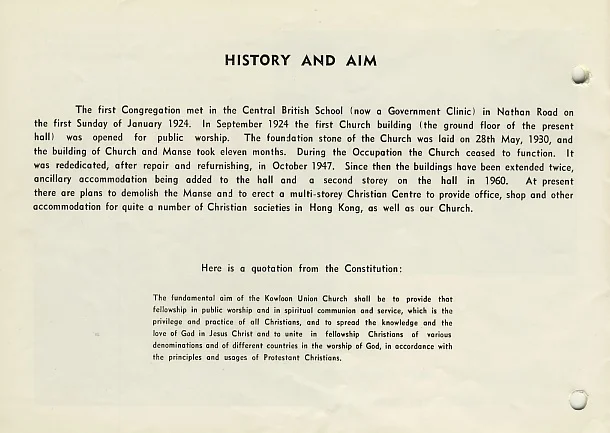 HISTORY AND AIM

The first Congregation met in the Central British School (now a Government Clinic) in Nathan Road on the first Sunday of January 1924. In September 1924 the first Church building (the ground floor of the present hall) was opened for public worship. The foundation stone of the Church was laid on 28th May, 1930, and the building of Church and Manse took eleven months. During the Occupation the Church ceased to function. It was rededicated, after repair and refurnishing, in October 1947. Since then the buildings have been extended twice, ancillary accommodation being added to the hall and a second storey on the hall in 1960. At present there are plans to demolish the Manse and to erect a multi-storey Christian Centre to provide office, shop and other accommodation for quite a number of Christian societies in Hong Kong, as well as our Church.

Here is a quotation from the Constitution:

The fundamental aim of the Kowloon Union Church shall be to provide that fellowship in public worship and in spiritual communion and service, which is the privilege and practice of all Christians, and to spread the knowledge and the love of God in Jesus Christ and to unite in fellowship Christians of various denominations and of different countries in the worship of God, in accordance with the principles and usages of Protestant Christians.